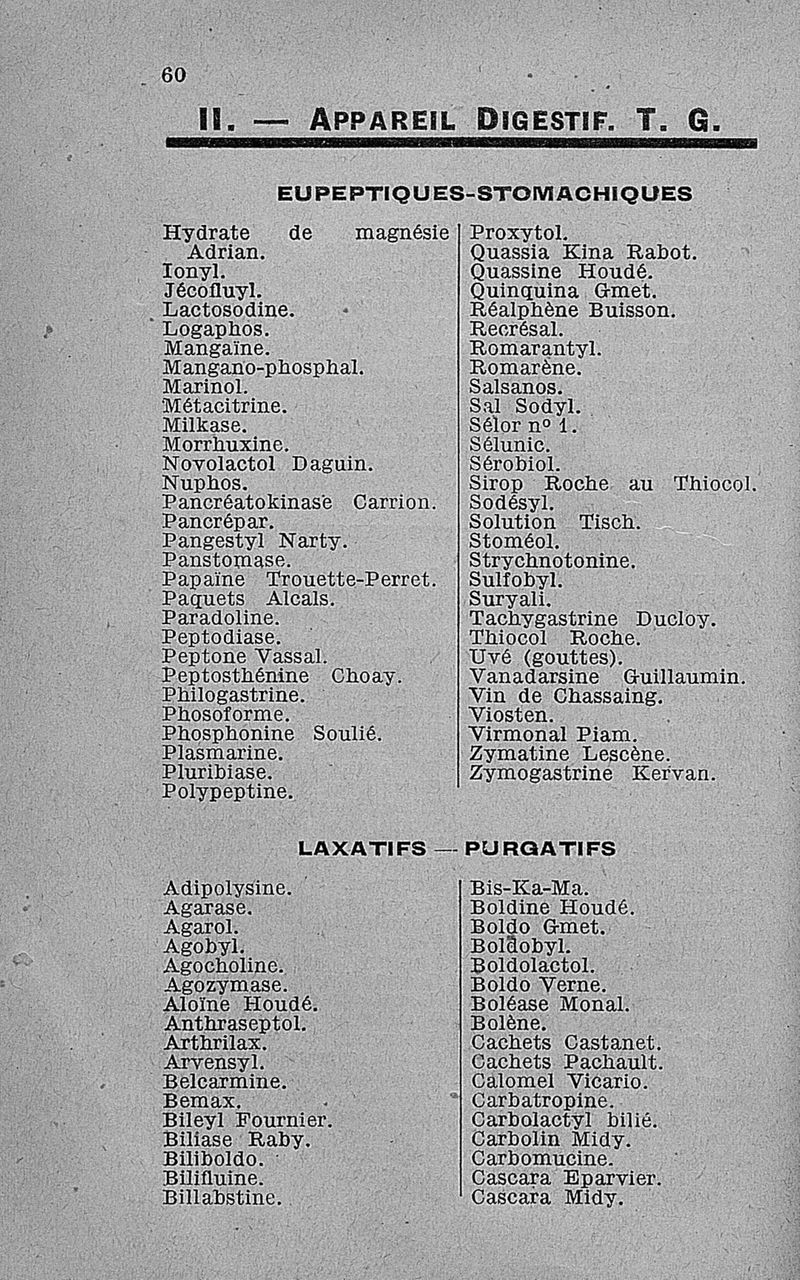 60

II. — APPAREIL DIGESTIF. T. G.

EUPEPTIQUES-STOMACHIQUES

Hydrate de magnésie Adrian.
Ionyl.
Jécofluyl.
Lactosodine.
Logaphos.
Mangaïne.
Mangano-phosphal.
Marinol.
Métacitrine.
Milkase.
Morrhuxine.
Novolactol Daguin.
Nuphos.
Pancréatokinase Carrion.
Pancrépar.
Pangestyl Narty.
Panstomase.
Papaïne Trouette-Perret.
Paquets Alcals.
Paradoline.
Peptodiase.
Peptone Vassal.
Peptosthénine Choay.
Philogastrine.
Phosoforme.
Phosphonine Soulié.
Plasmarine.
Pluribiase.
Polypeptine.

Proxytol.
Quassia Kina Rabot.
Quassine Houdé.
Quinquina Gmet.
Réalphène Buisson.
Recrésal.
Romarantyl.
Romarène.
Salsanos.
Sal Sodyl.
Sélor n° 1.
Sélunic.
Sérobiol.
Sirop Roche au Thiocol.
Sodésyl.
Solution Tisch.
Stoméol.
Strychnotonine.
Sulfobyl.
Suryali.
Tachygastrine Ducloy.
Thiocol Roche.
Uvé (gouttes).
Vanadarsine Guillaumin.
Vin de Chassaing.
Viosten.
Virmonal Piam.
Zymatine Lescène.
Zymogastrine Kervan.

LAXATIFS — PURGATIFS

Adipolysine.
Agarase.
Agarol.
Agobyl.
Agocholine.
Agozymase.
Aloïne Houdé.
Anthraseptol.
Arthrilax.
Arvensyl.
Belcarmine.
Bemax.
Bileyl Fournier.
Biliase Raby.
Biliboldo.
Bilifluine.
Billabstine.

Bis-Ka-Ma.
Boldine Houdé.
Boldo Gmet.
Boldobyl.
Boldolactol.
Boldo Verne.
Boléase Monal.
Bolène.
Cachets Castanet.
Cachets Pachault.
Calomel Vicario.
Carbatropine.
Carbolactyl bilié.
Carbolin Midy.
Carbomucine.
Cascara Eparvier.
Cascara Midy.